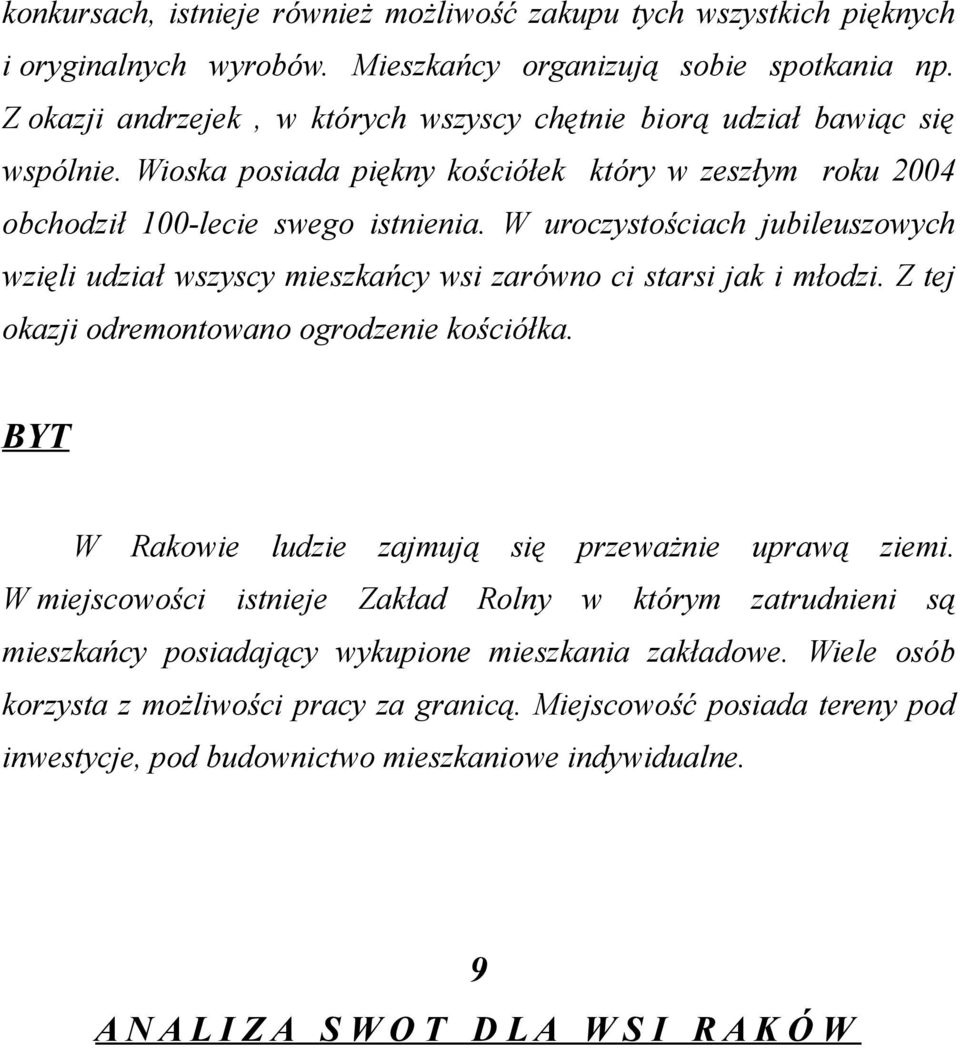 konkursach, istnieje również możliwość zakupu tych wszystkich pięknych i oryginalnych wyrobów. Mieszkańcy organizują sobie spotkania np. Z okazji andrzejek , w których wszyscy chętnie biorą udział bawiąc się wspólnie. Wioska posiada piękny kościółek który w zeszłym roku 2004 obchodził 100-lecie swego istnienia. W uroczystościach jubileuszowych wzięli udział wszyscy mieszkańcy wsi zarówno ci starsi jak i młodzi. Z tej okazji odremontowano ogrodzenie kościółka.

BYT

W Rakowie ludzie zajmują się przeważnie uprawą ziemi. W miejscowości istnieje Zakład Rolny w którym zatrudnieni są mieszkańcy posiadający wykupione mieszkania zakładowe. Wiele osób korzysta z możliwości pracy za granicą. Miejscowość posiada tereny pod inwestycje, pod budownictwo mieszkaniowe indywidualne.

9

A N A L I Z A S W O T D L A W S I R A K Ó W